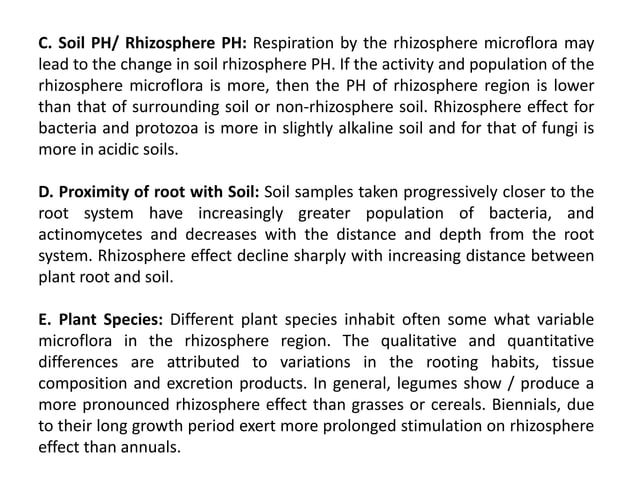 C. Soil PH/ Rhizosphere PH: Respiration by the rhizosphere microflora may lead to the change in soil rhizosphere PH. If the activity and population of the rhizosphere microflora is more, then the PH of rhizosphere region is lower than that of surrounding soil or non-rhizosphere soil. Rhizosphere effect for bacteria and protozoa is more in slightly alkaline soil and for that of fungi is more in acidic soils.

D. Proximity of root with Soil: Soil samples taken progressively closer to the root system have increasingly greater population of bacteria, and actinomycetes and decreases with the distance and depth from the root system. Rhizosphere effect decline sharply with increasing distance between plant root and soil.

E. Plant Species: Different plant species inhabit often some what variable microflora in the rhizosphere region. The qualitative and quantitative differences are attributed to variations in the rooting habits, tissue composition and excretion products. In general, legumes show / produce a more pronounced rhizosphere effect than grasses or cereals. Biennials, due to their long growth period exert more prolonged stimulation on rhizosphere effect than annuals.